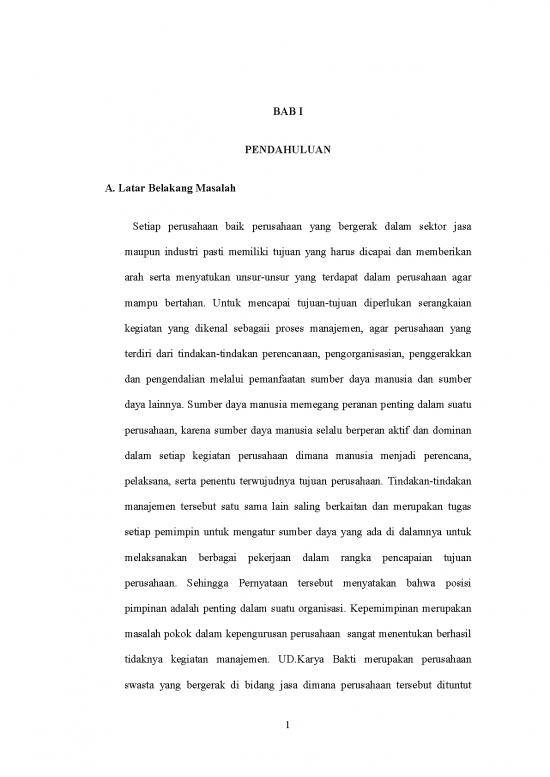 BAB I

PENDAHULUAN

A. Latar Belakang Masalah

Setiap perusahaan baik perusahaan yang bergerak dalam sektor jasa maupun industri pasti memiliki tujuan yang harus dicapai dan memberikan arah serta menyatukan unsur-unsur yang terdapat dalam perusahaan agar mampu bertahan. Untuk mencapai tujuan-tujuan diperlukan serangkaian kegiatan yang dikenal sebagaii proses manajemen, agar perusahaan yang terdiri dari tindakan-tindakan perencanaan, pengorganisasian, penggerakkan dan pengendalian melalui pemanfaatan sumber daya manusia dan sumber daya lainnya. Sumber daya manusia memegang peranan penting dalam suatu perusahaan, karena sumber daya manusia selalu berperan aktif dan dominan dalam setiap kegiatan perusahaan dimana manusia menjadi perencana, pelaksana, serta penentu terwujudnya tujuan perusahaan. Tindakan-tindakan manajemen tersebut satu sama lain saling berkaitan dan merupakan tugas setiap pemimpin untuk mengatur sumber daya yang ada di dalamnya untuk melaksanakan berbagai pekerjaan dalam rangka pencapaian tujuan perusahaan. Sehingga Pernyataan tersebut menyatakan bahwa posisi pimpinan adalah penting dalam suatu organisasi. Kepemimpinan merupakan masalah pokok dalam kepengurusan perusahaan sangat menentukan berhasil tidaknya kegiatan manajemen. UD.Karya Bakti merupakan perusahaan swasta yang bergerak di bidang jasa dimana perusahaan tersebut dituntut

1